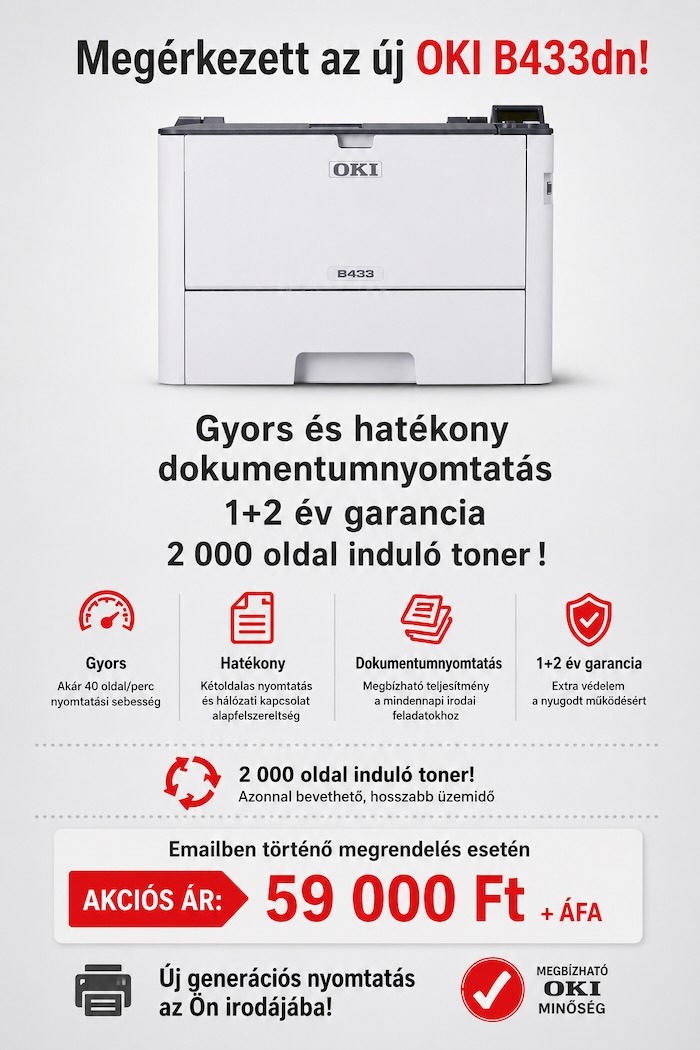 Megérkezett az új OKI B433dn!

OKI

B433

Gyors és hatékony dokumentumnyomtatás
1+2 év garancia
2 000 oldal induló toner !

Gyors
Akár 40 oldal/perc nyomtatási sebesség

Hatékony
Kétoldalas nyomtatás és hálózati kapcsolat alapfelszereltség

Dokumentumnyomtatás
Megbízható teljesítmény a mindennapi irodai feladatokhoz

1+2 év garancia
Extra védelem a nyugodt működésért

2 000 oldal induló toner!
Azonnal bevethető, hosszabb üzemidő

Emailben történő megrendelés esetén

AKCIÓS ÁR: 59 000 Ft + ÁFA

Új generációs nyomtatás az Ön irodájába!

MEGBÍZHATÓ
OKI
MINŐSÉG